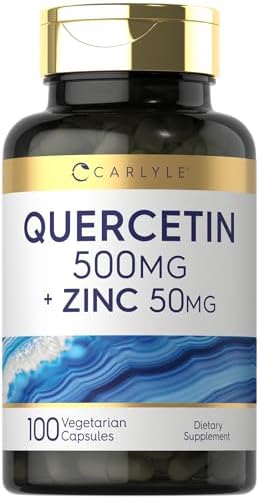 CARLYLE

QUERCETIN
500MG
+ ZINC 50MG

100 Vegetarian Capsules

Dietary Supplement